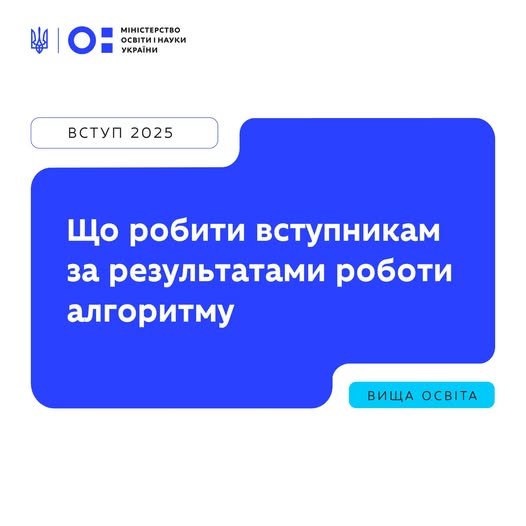 МІНІСТЕРСТВО ОСВІТИ І НАУКИ УКРАЇНИ

ВСТУП 2025

Що робити вступникам за результатами роботи алгоритму

ВИЩА ОСВІТА